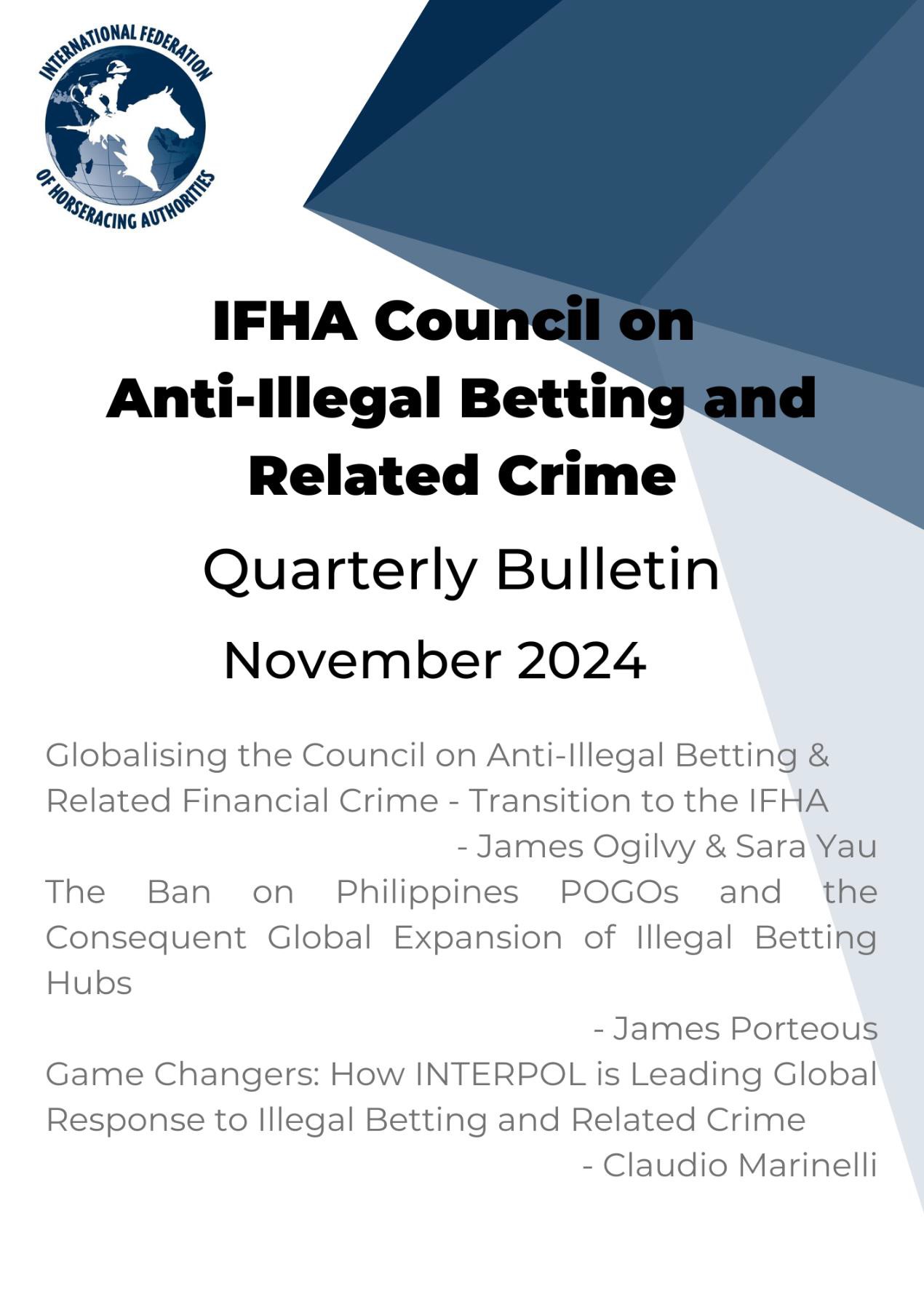 INTERNATIONAL FEDERATION OF HORSERACING AUTHORITIES

IFHA Council on Anti-Illegal Betting and Related Crime

Quarterly Bulletin

November 2024

Globalising the Council on Anti-Illegal Betting & Related Financial Crime - Transition to the IFHA
- James Ogilvy & Sara Yau

The Ban on Philippines POGOs and the Consequent Global Expansion of Illegal Betting Hubs
- James Porteous

Game Changers: How INTERPOL is Leading Global Response to Illegal Betting and Related Crime
- Claudio Marinelli